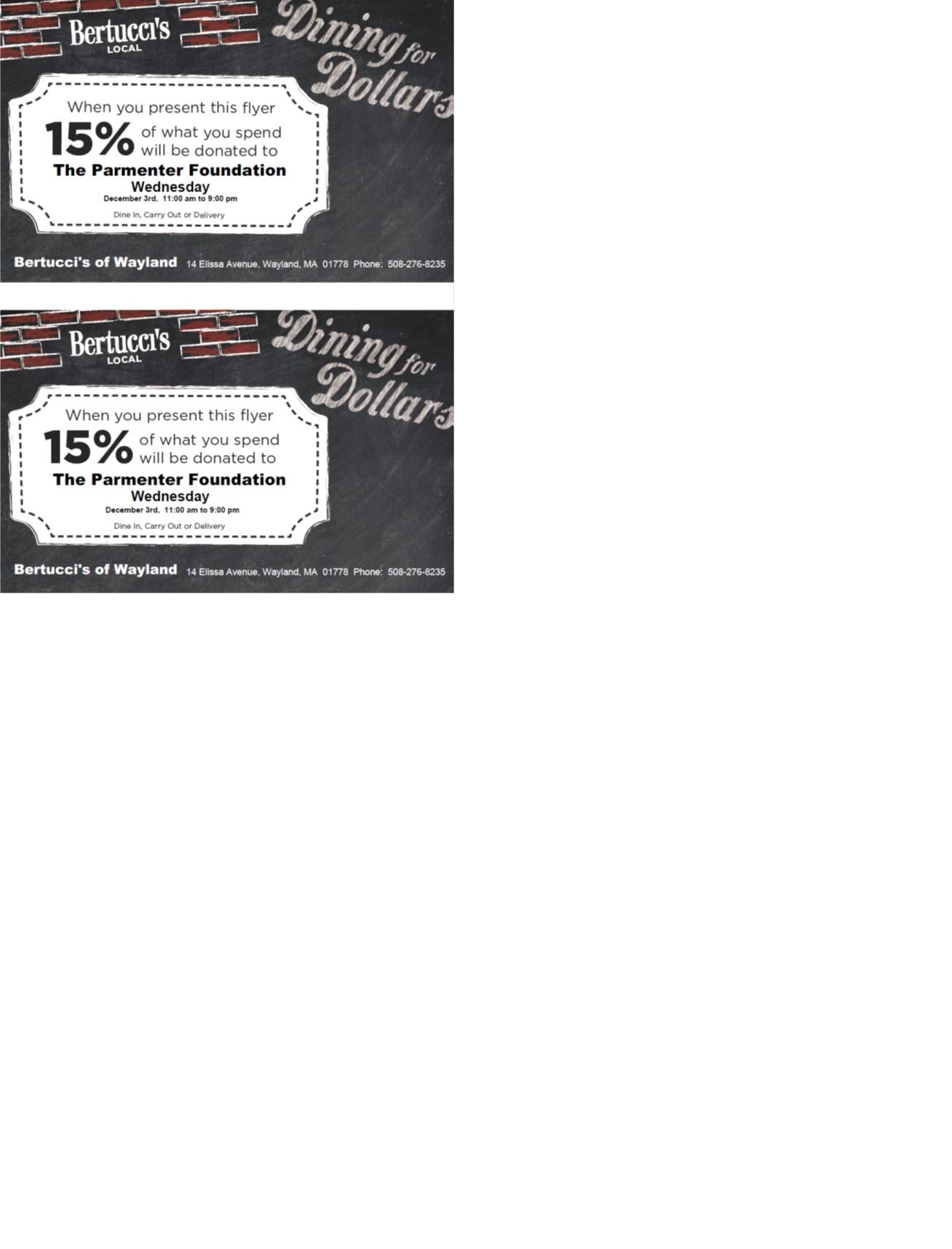 Bertucci's
LOCAL

Dining for Dollars

When you present this flyer

15% of what you spend will be donated to

The Parmenter Foundation

Wednesday

December 3rd, 11:00 am to 9:00 pm

Dine In, Carry Out or Delivery

Bertucci's of Wayland 14 Elissa Avenue, Wayland, MA 01778 Phone: 508-276-8235

Bertucci's
LOCAL

Dining for Dollars

When you present this flyer

15% of what you spend will be donated to

The Parmenter Foundation

Wednesday

December 3rd, 11:00 am to 9:00 pm

Dine In, Carry Out or Delivery

Bertucci's of Wayland 14 Elissa Avenue, Wayland, MA 01778 Phone: 508-276-8235